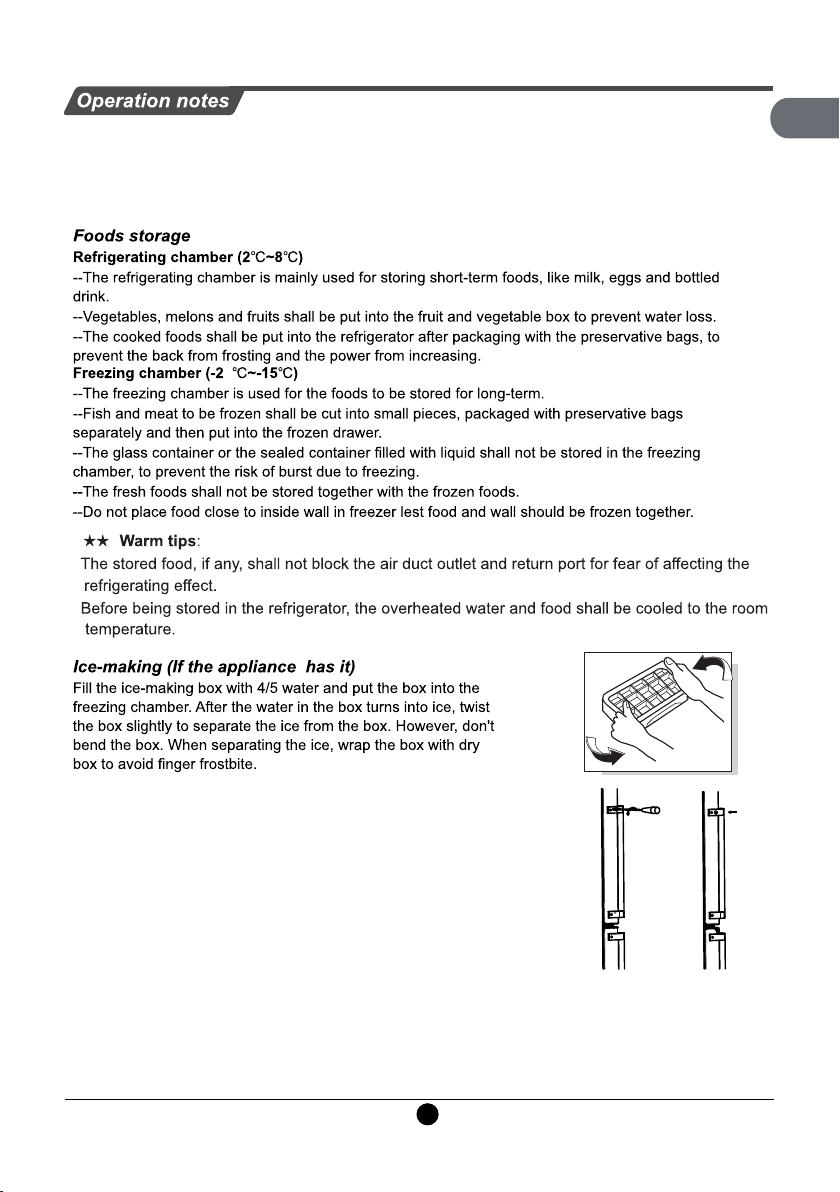 Operation notes

Foods storage
Refrigerating chamber (2℃~8℃)
--The refrigerating chamber is mainly used for storing short-term foods, like milk, eggs and bottled drink.
--Vegetables, melons and fruits shall be put into the fruit and vegetable box to prevent water loss.
--The cooked foods shall be put into the refrigerator after packaging with the preservative bags, to prevent the back from frosting and the power from increasing.
Freezing chamber (-2 ℃~-15℃)
--The freezing chamber is used for the foods to be stored for long-term.
--Fish and meat to be frozen shall be cut into small pieces, packaged with preservative bags separately and then put into the frozen drawer.
--The glass container or the sealed container filled with liquid shall not be stored in the freezing chamber, to prevent the risk of burst due to freezing.
--The fresh foods shall not be stored together with the frozen foods.
--Do not place food close to inside wall in freezer lest food and wall should be frozen together.

★★ Warm tips:
The stored food, if any, shall not block the air duct outlet and return port for fear of affecting the refrigerating effect.
Before being stored in the refrigerator, the overheated water and food shall be cooled to the room temperature.

Ice-making (If the appliance has it)
Fill the ice-making box with 4/5 water and put the box into the freezing chamber. After the water in the box turns into ice, twist the box slightly to separate the ice from the box. However, don't bend the box. When separating the ice, wrap the box with dry box to avoid finger frostbite.